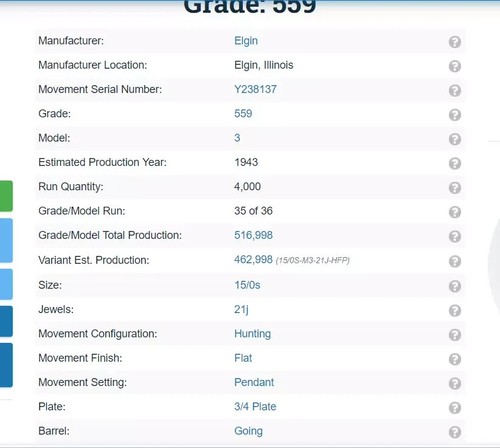 Grade: 559

| | | |
|---|---|---|
| Manufacturer: | Elgin | ? |
| Manufacturer Location: | Elgin, Illinois | ? |
| Movement Serial Number: | Y238137 | ? |
| Grade: | 559 | ? |
| Model: | 3 | ? |
| Estimated Production Year: | 1943 | ? |
| Run Quantity: | 4,000 | ? |
| Grade/Model Run: | 35 of 36 | ? |
| Grade/Model Total Production: | 516,998 | ? |
| Variant Est. Production: | 462,998 (15/0S-M3-21J-HFP) | ? |
| Size: | 15/0s | ? |
| Jewels: | 21j | ? |
| Movement Configuration: | Hunting | ? |
| Movement Finish: | Flat | ? |
| Movement Setting: | Pendant | ? |
| Plate: | 3/4 Plate | ? |
| Barrel: | Going | ? |